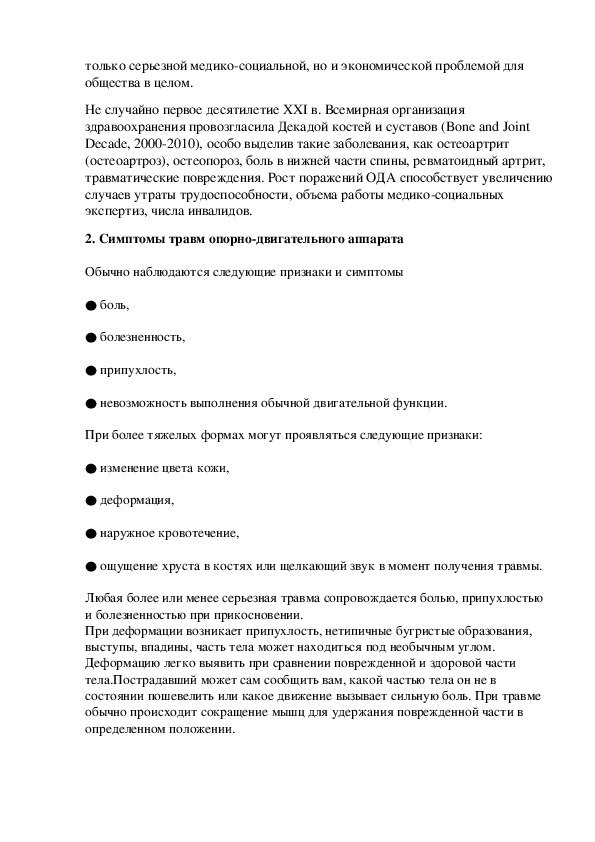 только серьезной медико-социальной, но и экономической проблемой для общества в целом.

Не случайно первое десятилетие XXI в. Всемирная организация здравоохранения провозгласила Декадой костей и суставов (Bone and Joint Decade, 2000-2010), особо выделив такие заболевания, как остеоартрит (остеоартроз), остеопороз, боль в нижней части спины, ревматоидный артрит, травматические повреждения. Рост поражений ОДА способствует увеличению случаев утраты трудоспособности, объема работы медико-социальных экспертиз, числа инвалидов.

2. Симптомы травм опорно-двигательного аппарата

Обычно наблюдаются следующие признаки и симптомы

● боль,

● болезненность,

● припухлость,

● невозможность выполнения обычной двигательной функции.

При более тяжелых формах могут проявляться следующие признаки:

● изменение цвета кожи,

● деформация,

● наружное кровотечение,

● ощущение хруста в костях или щелкающий звук в момент получения травмы.

Любая более или менее серьезная травма сопровождается болью, припухлостью и болезненностью при прикосновении.
При деформации возникает припухлость, нетипичные бугристые образования, выступы, впадины, часть тела может находиться под необычным углом. Деформацию легко выявить при сравнении поврежденной и здоровой части тела.Пострадавший может сам сообщить вам, какой частью тела он не в состоянии пошевелить или какое движение вызывает сильную боль. При травме обычно происходит сокращение мышц для удержания поврежденной части в определенном положении.